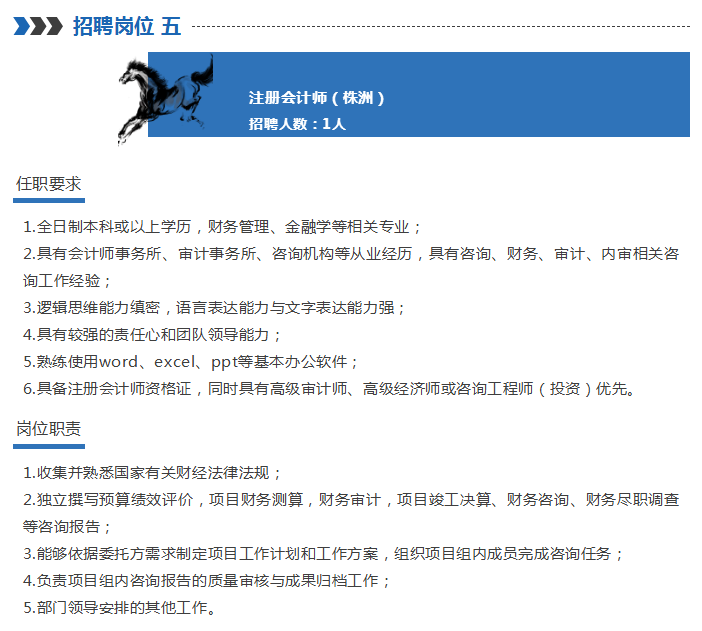 招聘岗位 五

注册会计师（株洲）
招聘人数：1人

任职要求

1.全日制本科或以上学历，财务管理、金融学等相关专业；
2.具有会计师事务所、审计事务所、咨询机构等从业经历，具有咨询、财务、审计、内审相关咨询工作经验；
3.逻辑思维能力缜密，语言表达能力与文字表达能力强；
4.具有较强的责任心和团队领导能力；
5.熟练使用word、excel、ppt等基本办公软件；
6.具备注册会计师资格证，同时具有高级审计师、高级经济师或咨询工程师（投资）优先。

岗位职责

1.收集并熟悉国家有关财经法律法规；
2.独立撰写预算绩效评价，项目财务测算，财务审计，项目竣工决算、财务咨询、财务尽职调查等咨询报告；
3.能够依据委托方需求制定项目工作计划和工作方案，组织项目组内成员完成咨询任务；
4.负责项目组内咨询报告的质量审核与成果归档工作；
5.部门领导安排的其他工作。